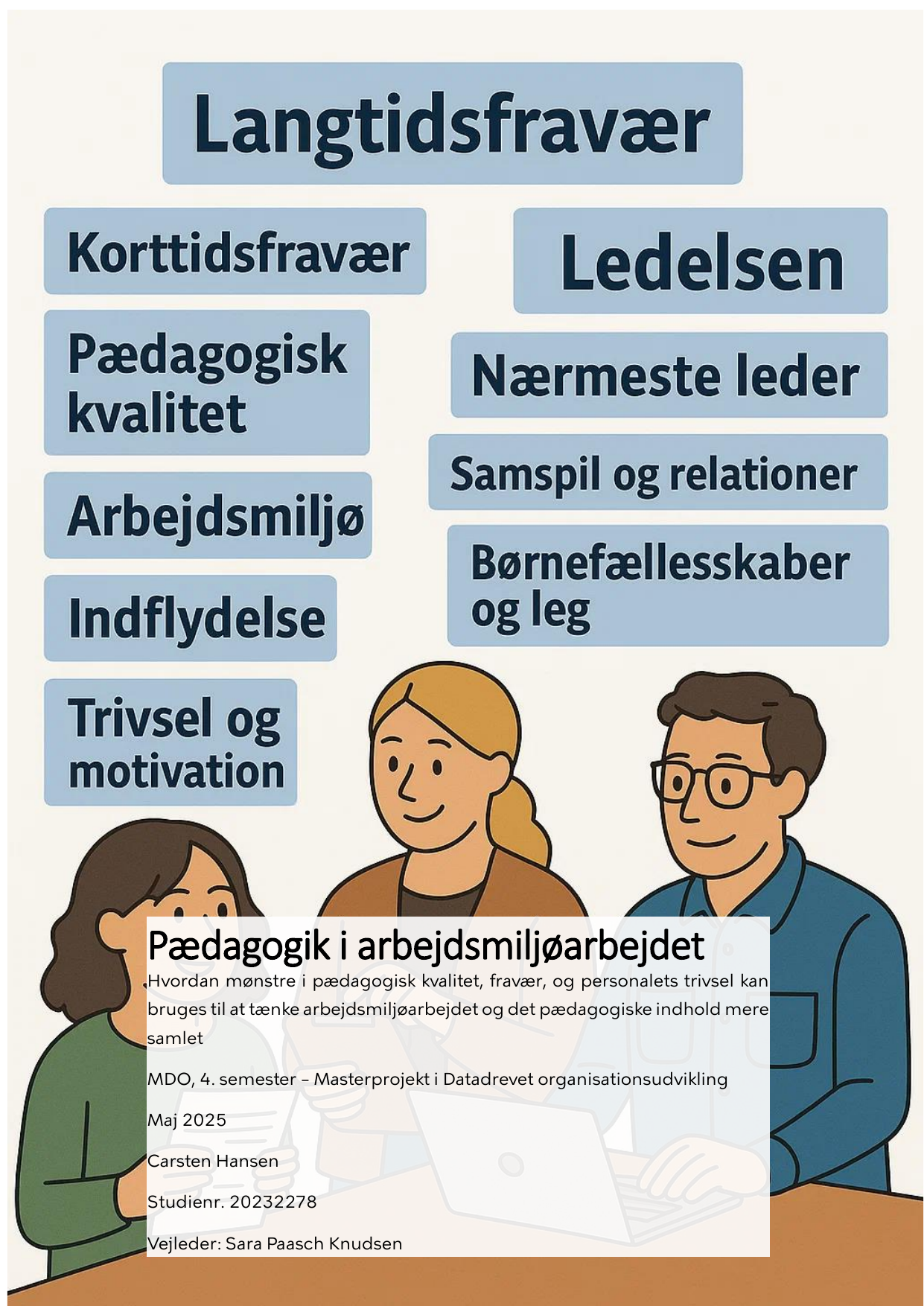 Langtidsfravær

Korttidsfravær

Pædagogisk kvalitet

Arbejdsmiljø

Indflydelse

Trivsel og motivation

Ledelsen

Nærmeste leder

Samspil og relationer

Børnefællesskaber og leg

Pædagogik i arbejdsmiljøarbejdet

Hvordan mønstre i pædagogisk kvalitet, fravær, og personalets trivsel kan bruges til at tænke arbejdsmiljøarbejdet og det pædagogiske indhold mere samlet

MDO, 4. semester – Masterprojekt i Datadrevet organisationsudvikling

Maj 2025

Carsten Hansen

Studienr. 20232278

Vejleder: Sara Paasch Knudsen